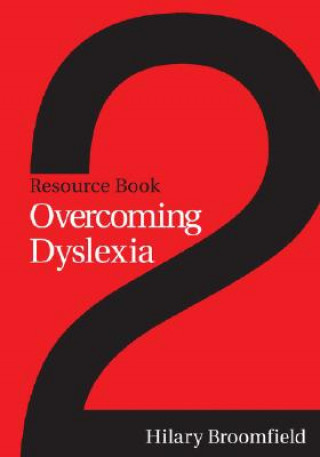 2

Resource Book
Overcoming Dyslexia

Hilary Broomfield